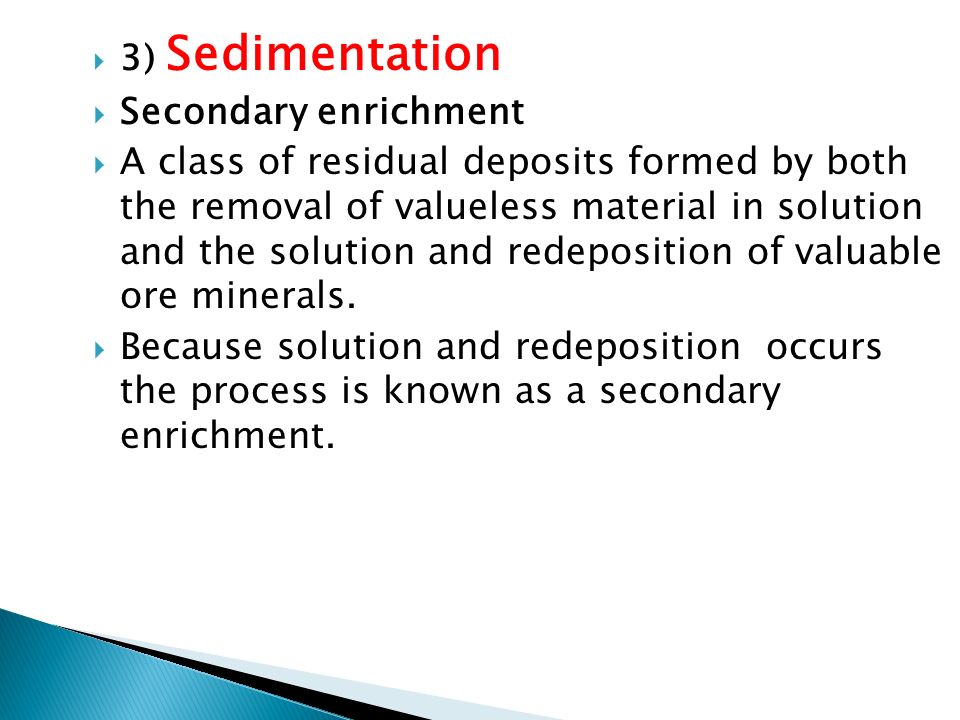 3) Sedimentation

Secondary enrichment

A class of residual deposits formed by both the removal of valueless material in solution and the solution and redeposition of valuable ore minerals.

Because solution and redeposition occurs the process is known as a secondary enrichment.